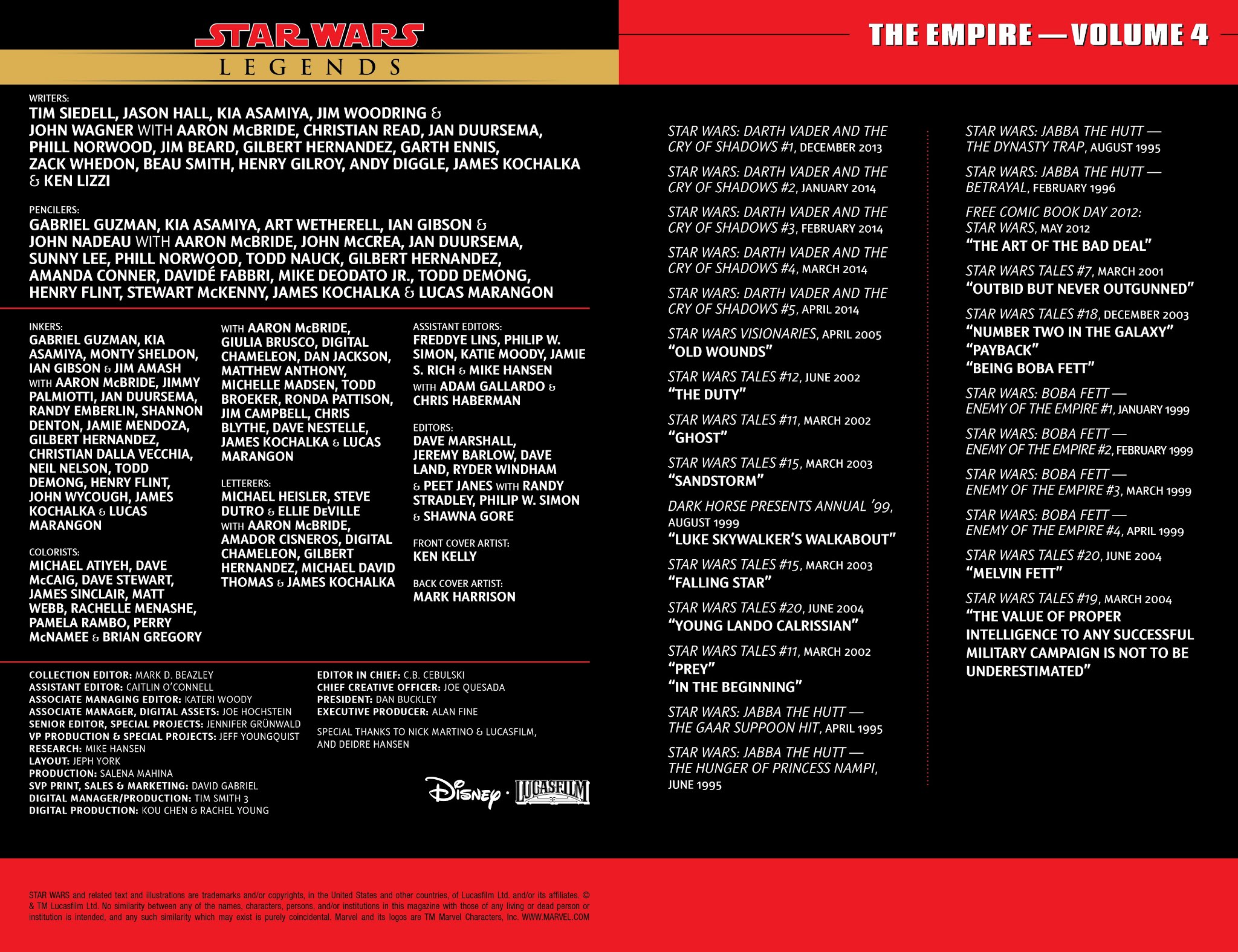 STAR WARS
LEGENDS

THE EMPIRE — VOLUME 4

WRITERS:
TIM SIEDELL, JASON HALL, KIA ASAMIYA, JIM WOODRING & JOHN WAGNER WITH AARON McBRIDE, CHRISTIAN READ, JAN DUURSEMA, PHILL NORWOOD, JIM BEARD, GILBERT HERNANDEZ, GARTH ENNIS, ZACK WHEDON, BEAU SMITH, HENRY GILROY, ANDY DIGGLE, JAMES KOCHALKA & KEN LIZZI

PENCILERS:
GABRIEL GUZMAN, KIA ASAMIYA, ART WETHERELL, IAN GIBSON & JOHN NADEAU WITH AARON McBRIDE, JOHN McCREA, JAN DUURSEMA, SUNNY LEE, PHILL NORWOOD, TODD NAUCK, GILBERT HERNANDEZ, AMANDA CONNER, DAVIDÉ FABBRI, MIKE DEODATO JR., TODD DEMONG, HENRY FLINT, STEWART McKENNY, JAMES KOCHALKA & LUCAS MARANGON

INKERS:
GABRIEL GUZMAN, KIA ASAMIYA, MONTY SHELDON, IAN GIBSON & JIM AMASH WITH AARON McBRIDE, JIMMY PALMIOTTI, JAN DUURSEMA, RANDY EMBERLIN, SHANNON DENTON, JAMIE MENDOZA, GILBERT HERNANDEZ, CHRISTIAN DALLA VECCHIA, NEIL NELSON, TODD DEMONG, HENRY FLINT, JOHN WYCOUGH, JAMES KOCHALKA & LUCAS MARANGON

COLORISTS:
MICHAEL ATIYEH, DAVE McCAIG, DAVE STEWART, JAMES SINCLAIR, MATT WEBB, RACHELLE MENASHE, PAMELA RAMBO, PERRY McNAMEE & BRIAN GREGORY

WITH AARON McBRIDE, GIULIA BRUSCO, DIGITAL CHAMELEON, DAN JACKSON, MATTHEW ANTHONY, MICHELLE MADSEN, TODD BROEKER, RONDA PATTISON, JIM CAMPBELL, CHRIS BLYTHE, DAVE NESTELLE, JAMES KOCHALKA & LUCAS MARANGON

LETTERERS:
MICHAEL HEISLER, STEVE DUTRO & ELLIE DeVILLE WITH AARON McBRIDE, AMADOR CISNEROS, DIGITAL CHAMELEON, GILBERT HERNANDEZ, MICHAEL DAVID THOMAS & JAMES KOCHALKA

ASSISTANT EDITORS:
FREDDYE LINS, PHILIP W. SIMON, KATIE MOODY, JAMIE S. RICH & MIKE HANSEN WITH ADAM GALLARDO & CHRIS HABERMAN

EDITORS:
DAVE MARSHALL, JEREMY BARLOW, DAVE LAND, RYDER WINDHAM & PEET JANES WITH RANDY STRADLEY, PHILIP W. SIMON & SHAWNA GORE

FRONT COVER ARTIST:
KEN KELLY

BACK COVER ARTIST:
MARK HARRISON

COLLECTION EDITOR: MARK D. BEAZLEY
ASSISTANT EDITOR: CAITLIN O'CONNELL
ASSOCIATE MANAGING EDITOR: KATERI WOODY
ASSOCIATE MANAGER, DIGITAL ASSETS: JOE HOCHSTEIN
SENIOR EDITOR, SPECIAL PROJECTS: JENNIFER GRÜNWALD
VP PRODUCTION & SPECIAL PROJECTS: JEFF YOUNGQUIST
RESEARCH: MIKE HANSEN
LAYOUT: JEPH YORK
PRODUCTION: SALENA MAHINA
SVP PRINT, SALES & MARKETING: DAVID GABRIEL
DIGITAL MANAGER/PRODUCTION: TIM SMITH 3
DIGITAL PRODUCTION: KOU CHEN & RACHEL YOUNG

EDITOR IN CHIEF: C.B. CEBULSKI
CHIEF CREATIVE OFFICER: JOE QUESADA
PRESIDENT: DAN BUCKLEY
EXECUTIVE PRODUCER: ALAN FINE

SPECIAL THANKS TO NICK MARTINO & LUCASFILM, AND DEIDRE HANSEN

Disney · LUCASFILM

STAR WARS: DARTH VADER AND THE CRY OF SHADOWS #1, DECEMBER 2013
STAR WARS: DARTH VADER AND THE CRY OF SHADOWS #2, JANUARY 2014
STAR WARS: DARTH VADER AND THE CRY OF SHADOWS #3, FEBRUARY 2014
STAR WARS: DARTH VADER AND THE CRY OF SHADOWS #4, MARCH 2014
STAR WARS: DARTH VADER AND THE CRY OF SHADOWS #5, APRIL 2014
STAR WARS VISIONARIES, APRIL 2005
"OLD WOUNDS"
STAR WARS TALES #12, JUNE 2002
"THE DUTY"
STAR WARS TALES #11, MARCH 2002
"GHOST"
STAR WARS TALES #15, MARCH 2003
"SANDSTORM"
DARK HORSE PRESENTS ANNUAL '99, AUGUST 1999
"LUKE SKYWALKER'S WALKABOUT"
STAR WARS TALES #15, MARCH 2003
"FALLING STAR"
STAR WARS TALES #20, JUNE 2004
"YOUNG LANDO CALRISSIAN"
STAR WARS TALES #11, MARCH 2002
"PREY"
"IN THE BEGINNING"
STAR WARS: JABBA THE HUTT — THE GAAR SUPPOON HIT, APRIL 1995
STAR WARS: JABBA THE HUTT — THE HUNGER OF PRINCESS NAMPI, JUNE 1995

STAR WARS: JABBA THE HUTT — THE DYNASTY TRAP, AUGUST 1995
STAR WARS: JABBA THE HUTT — BETRAYAL, FEBRUARY 1996
FREE COMIC BOOK DAY 2012: STAR WARS, MAY 2012
"THE ART OF THE BAD DEAL"
STAR WARS TALES #7, MARCH 2001
"OUTBID BUT NEVER OUTGUNNED"
STAR WARS TALES #18, DECEMBER 2003
"NUMBER TWO IN THE GALAXY"
"PAYBACK"
"BEING BOBA FETT"
STAR WARS: BOBA FETT — ENEMY OF THE EMPIRE #1, JANUARY 1999
STAR WARS: BOBA FETT — ENEMY OF THE EMPIRE #2, FEBRUARY 1999
STAR WARS: BOBA FETT — ENEMY OF THE EMPIRE #3, MARCH 1999
STAR WARS: BOBA FETT — ENEMY OF THE EMPIRE #4, APRIL 1999
STAR WARS TALES #20, JUNE 2004
"MELVIN FETT"
STAR WARS TALES #19, MARCH 2004
"THE VALUE OF PROPER INTELLIGENCE TO ANY SUCCESSFUL MILITARY CAMPAIGN IS NOT TO BE UNDERESTIMATED"

STAR WARS and related text and illustrations are trademarks and/or copyrights, in the United States and other countries, of Lucasfilm Ltd. and/or its affiliates. © & TM Lucasfilm Ltd. No similarity between any of the names, characters, persons, and/or institutions in this magazine with those of any living or dead person or institution is intended, and any such similarity which may exist is purely coincidental. Marvel and its logos are TM Marvel Characters, Inc. WWW.MARVEL.COM